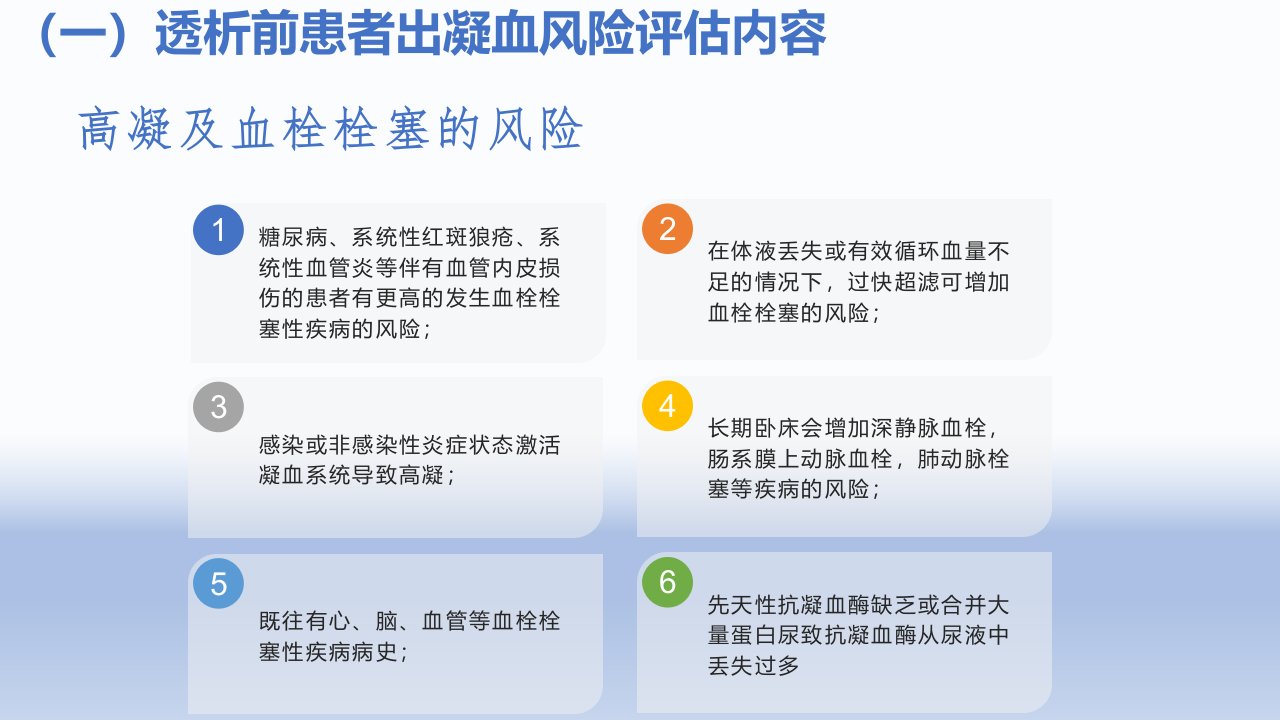 （一）透析前患者出凝血风险评估内容

高凝及血栓栓塞的风险

1
糖尿病、系统性红斑狼疮、系统性血管炎等伴有血管内皮损伤的患者有更高的发生血栓栓塞性疾病的风险；

2
在体液丢失或有效循环血量不足的情况下，过快超滤可增加血栓栓塞的风险；

3
感染或非感染性炎症状态激活凝血系统导致高凝；

4
长期卧床会增加深静脉血栓，肠系膜上动脉血栓，肺动脉栓塞等疾病的风险；

5
既往有心、脑、血管等血栓栓塞性疾病病史；

6
先天性抗凝血酶缺乏或合并大量蛋白尿致抗凝血酶从尿液中丢失过多